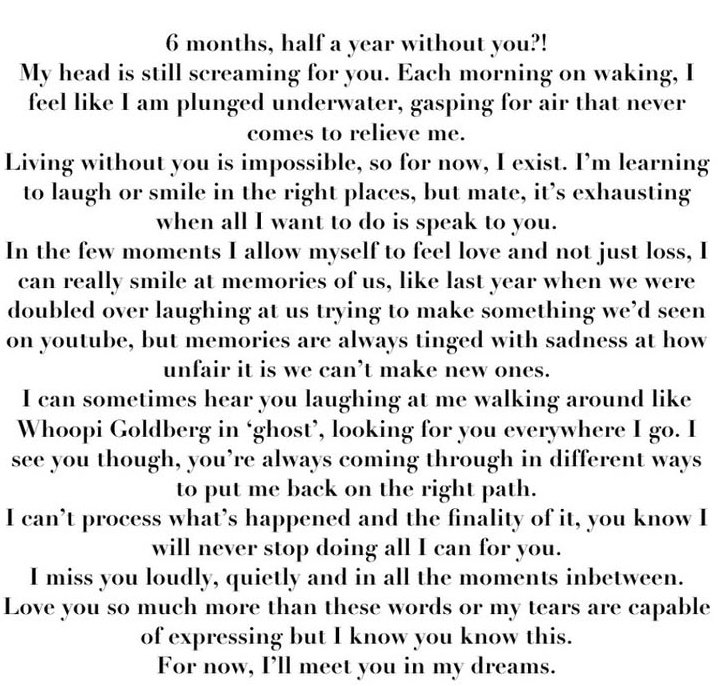 6 months, half a year without you?!
My head is still screaming for you. Each morning on waking, I feel like I am plunged underwater, gasping for air that never comes to relieve me.
Living without you is impossible, so for now, I exist. I'm learning to laugh or smile in the right places, but mate, it's exhausting when all I want to do is speak to you.
In the few moments I allow myself to feel love and not just loss, I can really smile at memories of us, like last year when we were doubled over laughing at us trying to make something we'd seen on youtube, but memories are always tinged with sadness at how unfair it is we can't make new ones.
I can sometimes hear you laughing at me walking around like Whoopi Goldberg in 'ghost', looking for you everywhere I go. I see you though, you're always coming through in different ways to put me back on the right path.
I can't process what's happened and the finality of it, you know I will never stop doing all I can for you.
I miss you loudly, quietly and in all the moments inbetween.
Love you so much more than these words or my tears are capable of expressing but I know you know this.
For now, I'll meet you in my dreams.